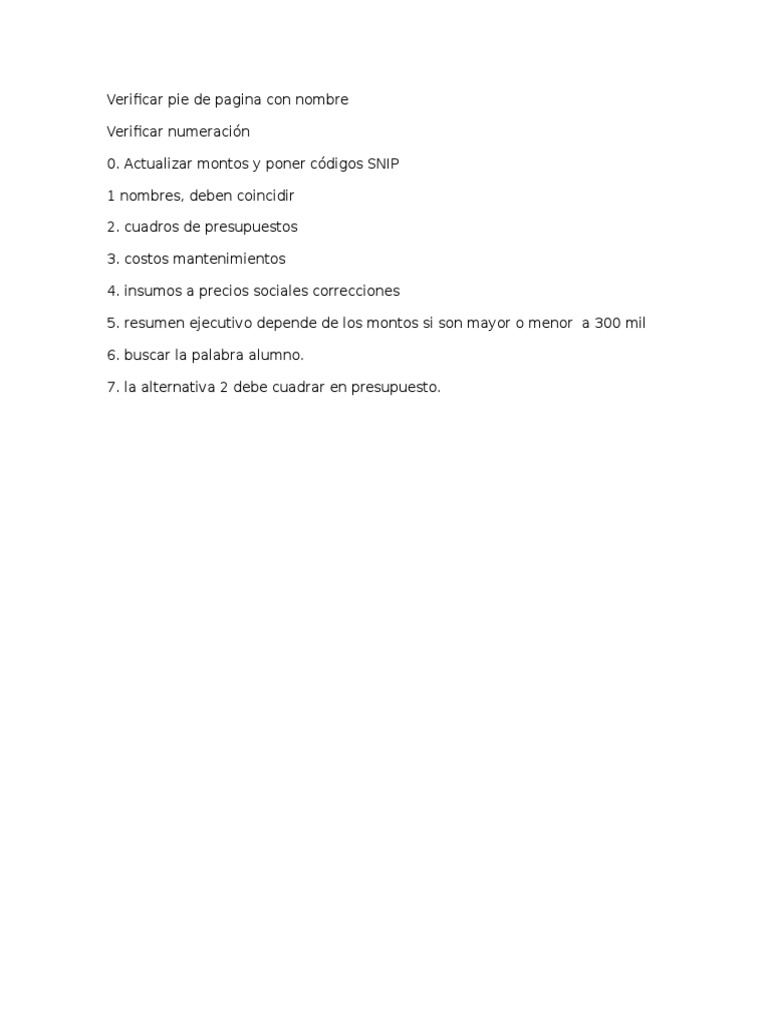 Verificar pie de pagina con nombre

Verificar numeración

0. Actualizar montos y poner códigos SNIP

1 nombres, deben coincidir

2. cuadros de presupuestos

3. costos mantenimientos

4. insumos a precios sociales correcciones

5. resumen ejecutivo depende de los montos si son mayor o menor  a 300 mil

6. buscar la palabra alumno.

7. la alternativa 2 debe cuadrar en presupuesto.